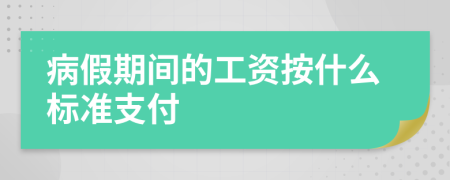 病假期间的工资按什么标准支付